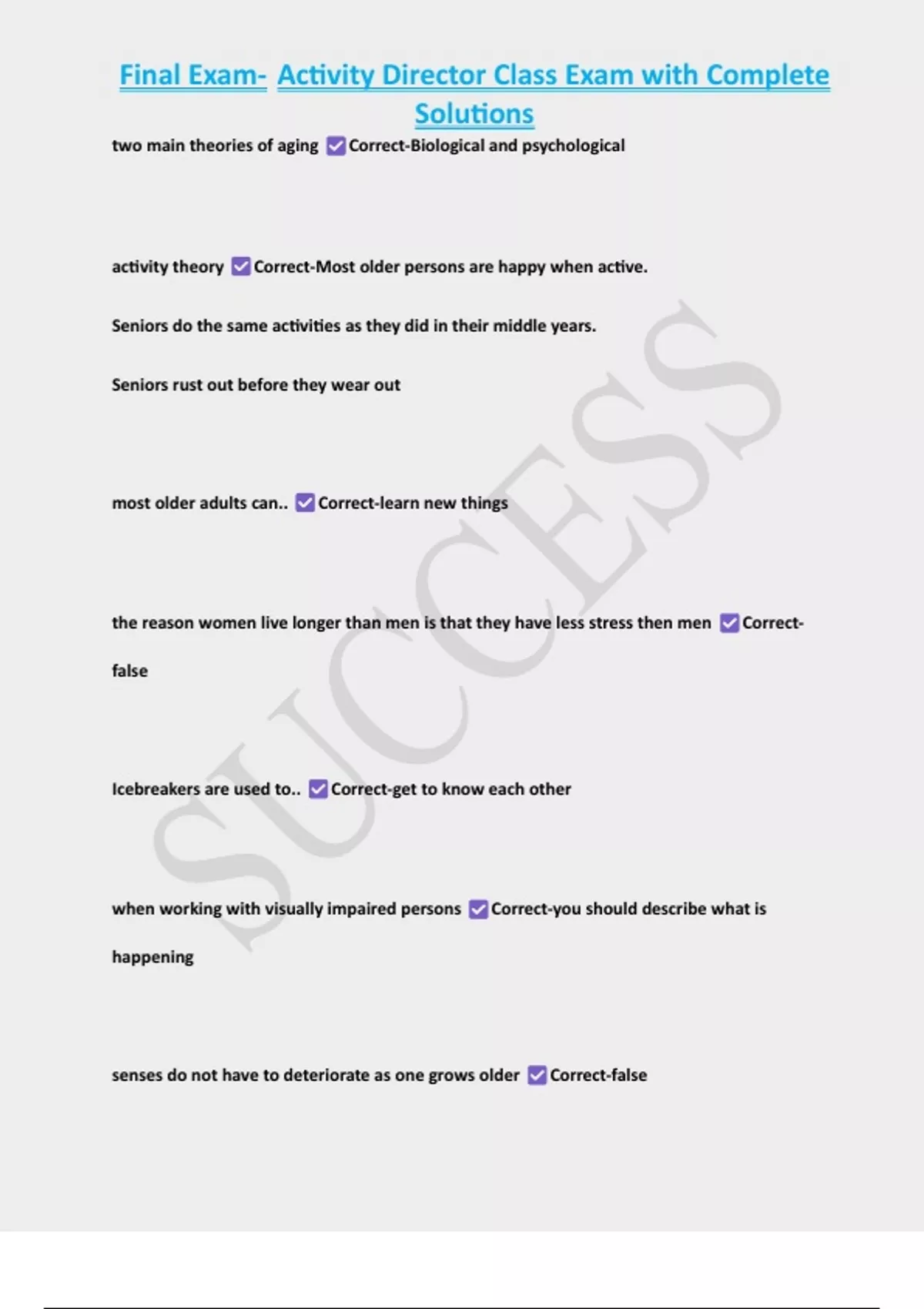 Final Exam- Activity Director Class Exam with Complete Solutions

two main theories of aging ☑ Correct-Biological and psychological

activity theory ☑ Correct-Most older persons are happy when active.

Seniors do the same activities as they did in their middle years.

Seniors rust out before they wear out

most older adults can.. ☑ Correct-learn new things

the reason women live longer than men is that they have less stress then men ☑ Correct-false

Icebreakers are used to.. ☑ Correct-get to know each other

when working with visually impaired persons ☑ Correct-you should describe what is happening

senses do not have to deteriorate as one grows older ☑ Correct-false

SUCCESS